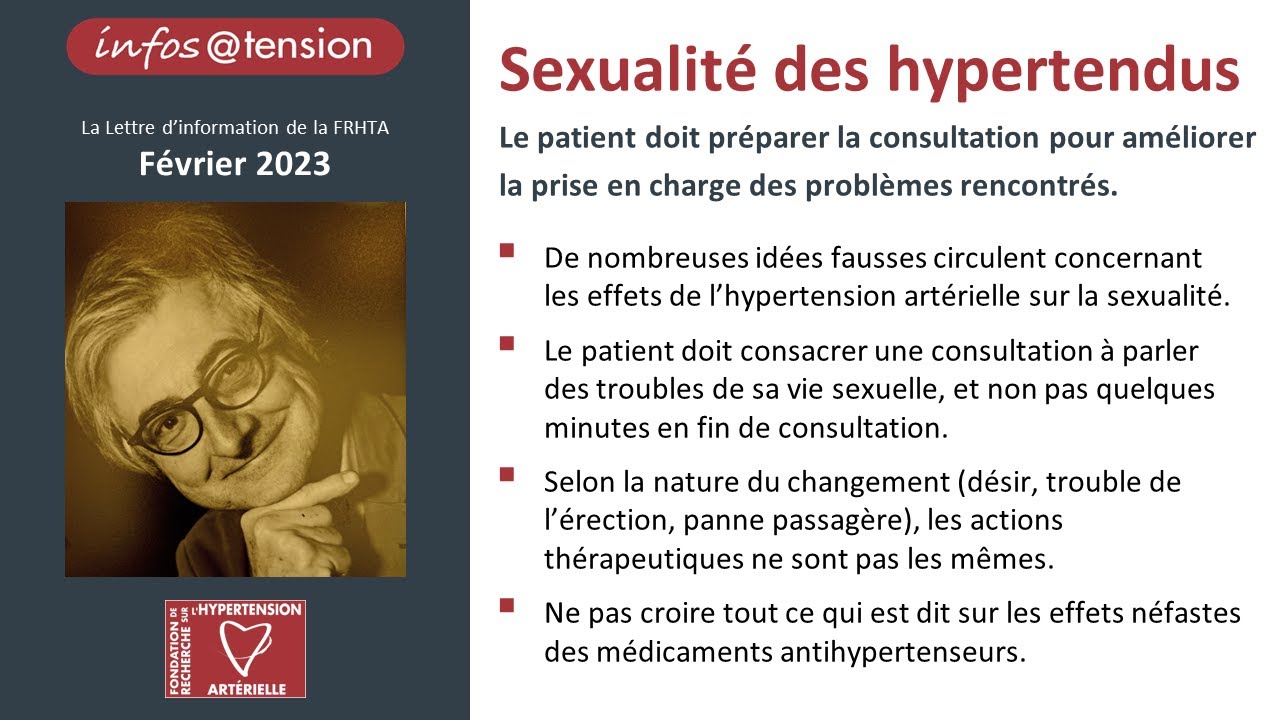 infos@tension

La Lettre d'information de la FRHTA
Février 2023

FONDATION DE RECHERCHE SUR L'HYPERTENSION ARTÉRIELLE

Sexualité des hypertendus

Le patient doit préparer la consultation pour améliorer la prise en charge des problèmes rencontrés.

De nombreuses idées fausses circulent concernant les effets de l'hypertension artérielle sur la sexualité.

Le patient doit consacrer une consultation à parler des troubles de sa vie sexuelle, et non pas quelques minutes en fin de consultation.

Selon la nature du changement (désir, trouble de l'érection, panne passagère), les actions thérapeutiques ne sont pas les mêmes.

Ne pas croire tout ce qui est dit sur les effets néfastes des médicaments antihypertenseurs.